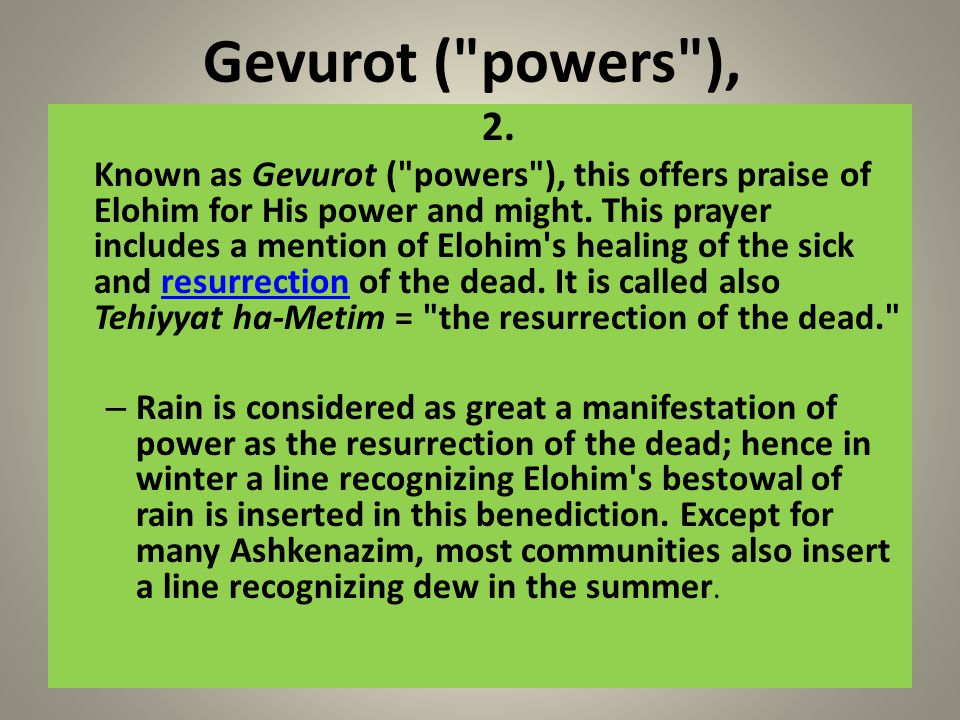 Gevurot ("powers"),

2.

Known as Gevurot ("powers"), this offers praise of Elohim for His power and might. This prayer includes a mention of Elohim's healing of the sick and resurrection of the dead. It is called also Tehiyyat ha-Metim = "the resurrection of the dead."

– Rain is considered as great a manifestation of power as the resurrection of the dead; hence in winter a line recognizing Elohim's bestowal of rain is inserted in this benediction. Except for many Ashkenazim, most communities also insert a line recognizing dew in the summer.